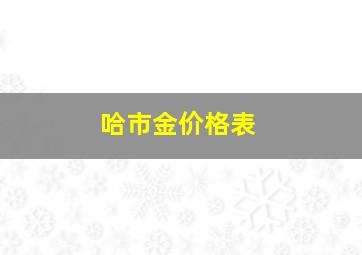 哈市金价格表